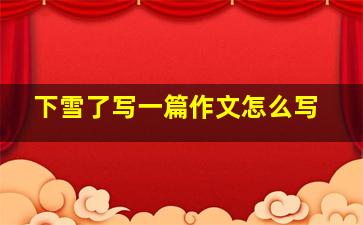 下雪了写一篇作文怎么写